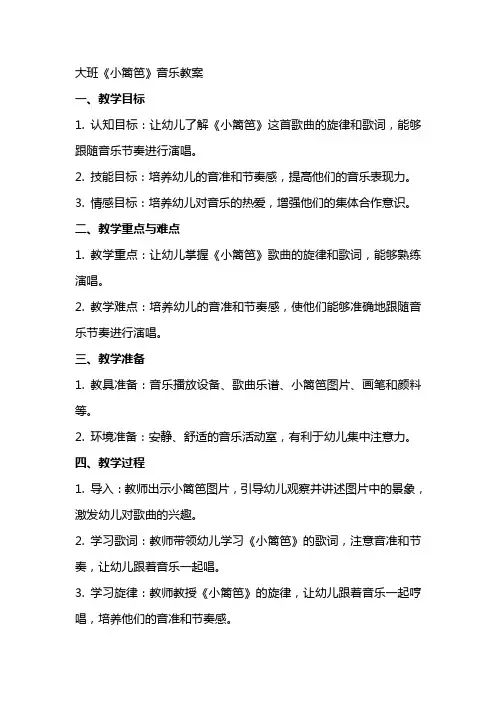 大班《小篱笆》音乐教案

一、教学目标

1. 认知目标：让幼儿了解《小篱笆》这首歌曲的旋律和歌词，能够跟随音乐节奏进行演唱。

2. 技能目标：培养幼儿的音准和节奏感，提高他们的音乐表现力。

3. 情感目标：培养幼儿对音乐的热爱，增强他们的集体合作意识。

二、教学重点与难点

1. 教学重点：让幼儿掌握《小篱笆》歌曲的旋律和歌词，能够熟练演唱。

2. 教学难点：培养幼儿的音准和节奏感，使他们能够准确地跟随音乐节奏进行演唱。

三、教学准备

1. 教具准备：音乐播放设备、歌曲乐谱、小篱笆图片、画笔和颜料等。

2. 环境准备：安静、舒适的音乐活动室，有利于幼儿集中注意力。

四、教学过程

1. 导入：教师出示小篱笆图片，引导幼儿观察并讲述图片中的景象，激发幼儿对歌曲的兴趣。

2. 学习歌词：教师带领幼儿学习《小篱笆》的歌词，注意音准和节奏，让幼儿跟着音乐一起唱。

3. 学习旋律：教师教授《小篱笆》的旋律，让幼儿跟着音乐一起哼唱，培养他们的音准和节奏感。